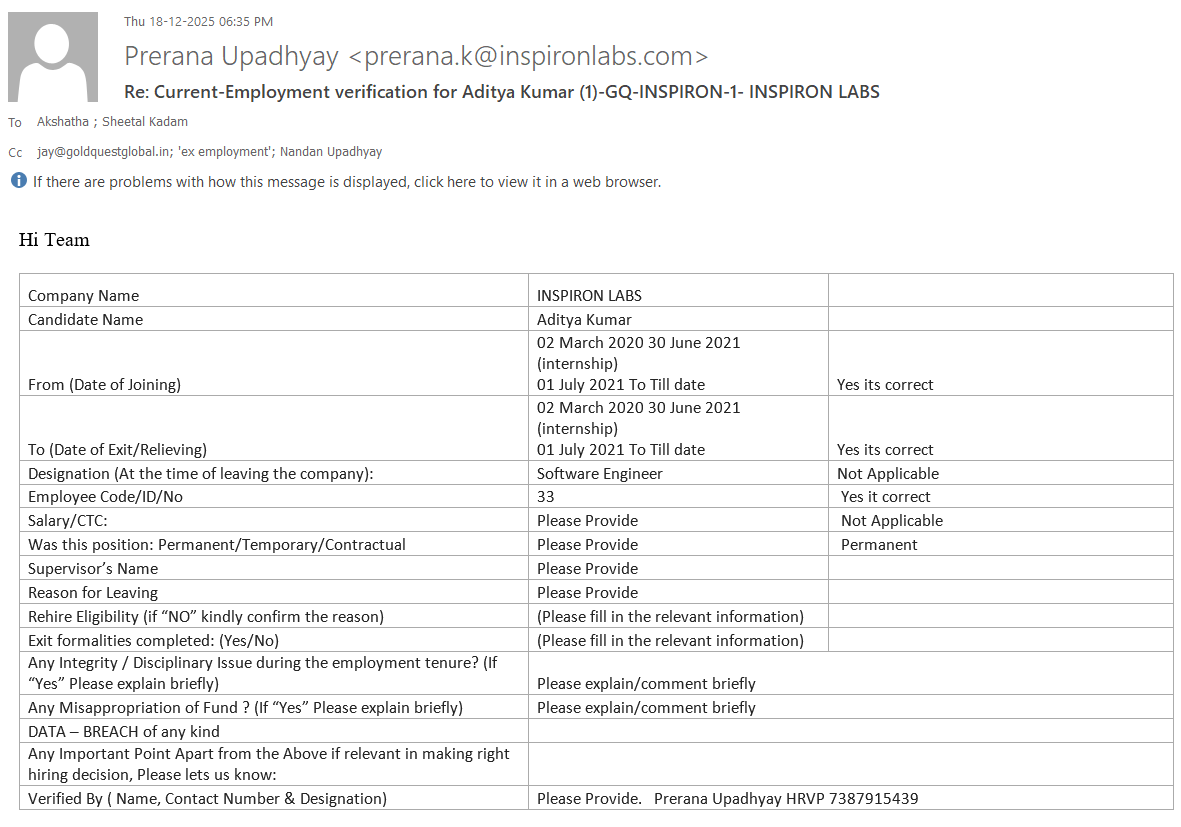 Thu 18-12-2025 06:35 PM

Prerana Upadhyay <prerana.k@inspironlabs.com>

Re: Current-Employment verification for Aditya Kumar (1)-GQ-INSPIRON-1- INSPIRON LABS

To Akshatha ; Sheetal Kadam

Cc jay@goldquestglobal.in; 'ex employment'; Nandan Upadhyay

If there are problems with how this message is displayed, click here to view it in a web browser.

Hi Team

| | | |
|---|---|---|
| Company Name | INSPIRON LABS | |
| Candidate Name | Aditya Kumar | |
| From (Date of Joining) | 02 March 2020 30 June 2021 (internship) 01 July 2021 To Till date | Yes its correct |
| To (Date of Exit/Relieving) | 02 March 2020 30 June 2021 (internship) 01 July 2021 To Till date | Yes its correct |
| Designation (At the time of leaving the company): | Software Engineer | Not Applicable |
| Employee Code/ID/No | 33 | Yes it correct |
| Salary/CTC: | Please Provide | Not Applicable |
| Was this position: Permanent/Temporary/Contractual | Please Provide | Permanent |
| Supervisor's Name | Please Provide | |
| Reason for Leaving | Please Provide | |
| Rehire Eligibility (if "NO" kindly confirm the reason) | (Please fill in the relevant information) | |
| Exit formalities completed: (Yes/No) | (Please fill in the relevant information) | |
| Any Integrity / Disciplinary Issue during the employment tenure? (If "Yes" Please explain briefly) | Please explain/comment briefly | |
| Any Misappropriation of Fund ? (If "Yes" Please explain briefly) | Please explain/comment briefly | |
| DATA – BREACH of any kind | | |
| Any Important Point Apart from the Above if relevant in making right hiring decision, Please lets us know: | | |
| Verified By ( Name, Contact Number & Designation) | Please Provide. Prerana Upadhyay HRVP 7387915439 | |